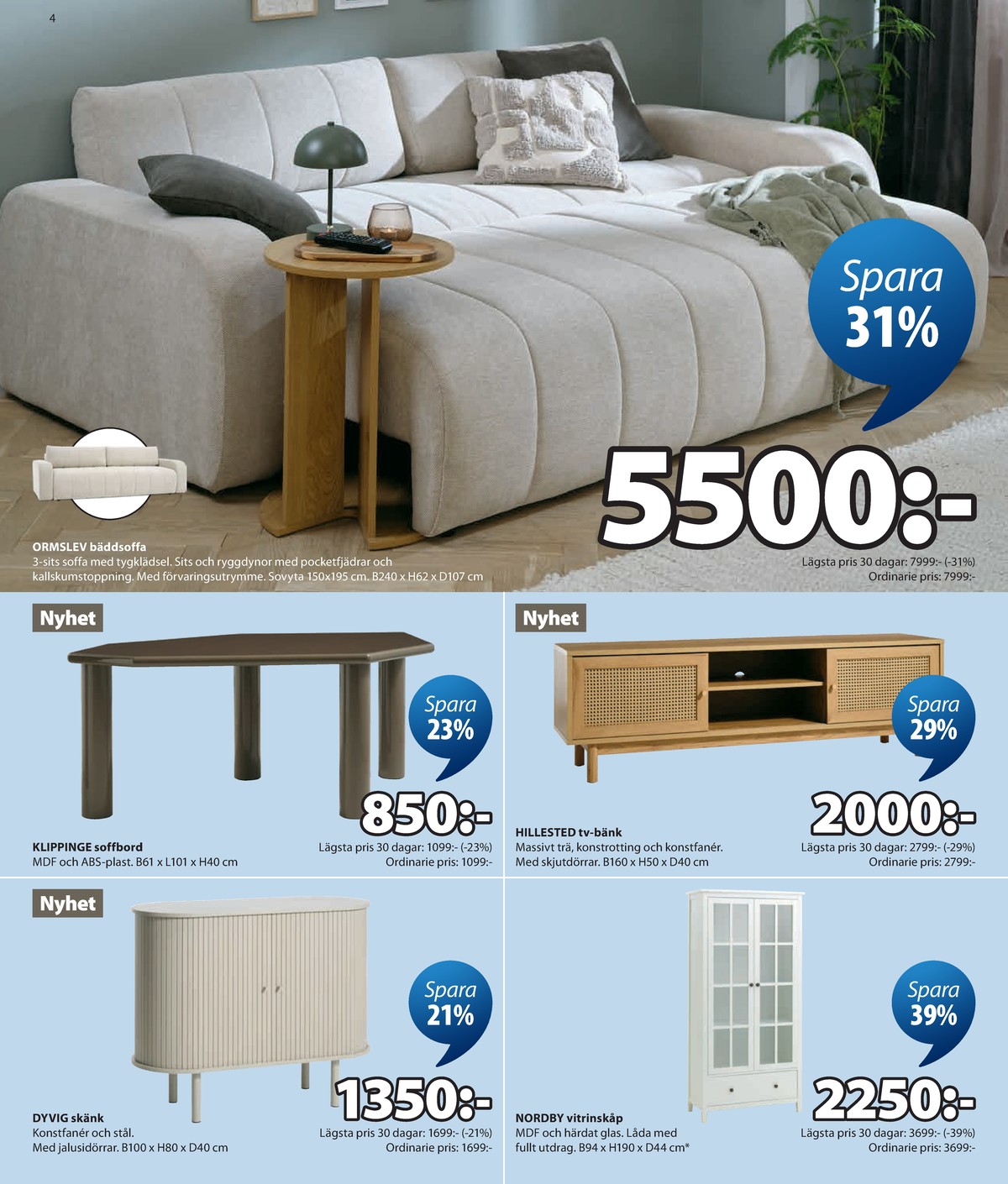 4

Spara 31%

5500:-

ORMSLEV bäddsoffa
3-sits soffa med tygklädsel. Sits och ryggdynor med pocketfjädrar och kallskumstoppning. Med förvaringsutrymme. Sovyta 150x195 cm. B240 x H62 x D107 cm

Lägsta pris 30 dagar: 7999:- (-31%)
Ordinarie pris: 7999:-

Nyhet

Spara 23%

850:-

KLIPPINGE soffbord
MDF och ABS-plast. B61 x L101 x H40 cm

Lägsta pris 30 dagar: 1099:- (-23%)
Ordinarie pris: 1099:-

Nyhet

Spara 29%

2000:-

HILLESTED tv-bänk
Massivt trä, konstrotting och konstfanér.
Med skjutdörrar. B160 x H50 x D40 cm

Lägsta pris 30 dagar: 2799:- (-29%)
Ordinarie pris: 2799:-

Nyhet

Spara 21%

1350:-

DYVIG skänk
Konstfanér och stål.
Med jalusidörrar. B100 x H80 x D40 cm

Lägsta pris 30 dagar: 1699:- (-21%)
Ordinarie pris: 1699:-

Spara 39%

2250:-

NORDBY vitrinskåp
MDF och härdat glas. Låda med fullt utdrag. B94 x H190 x D44 cm*

Lägsta pris 30 dagar: 3699:- (-39%)
Ordinarie pris: 3699:-